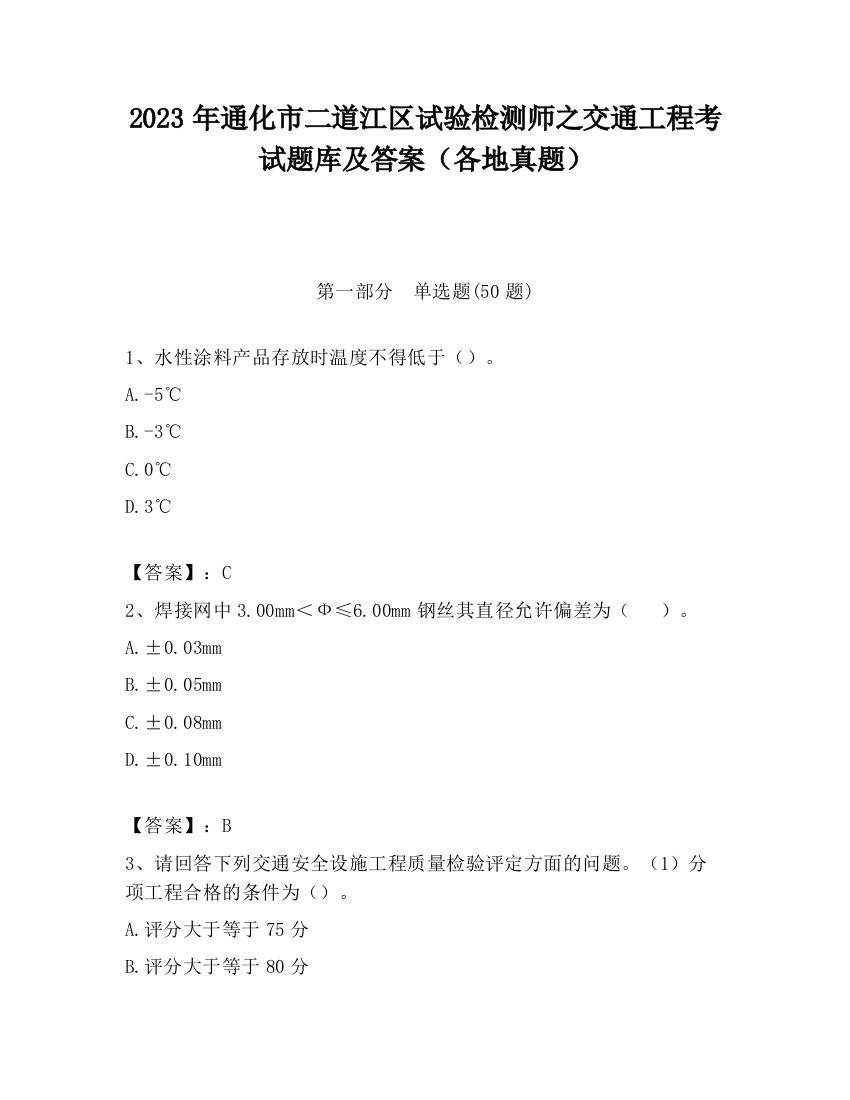 2023 年通化市二道江区试验检测师之交通工程考试题库及答案（各地真题）

第一部分　单选题(50 题)

1、水性涂料产品存放时温度不得低于（）。

A.-5℃

B.-3℃

C.0℃

D.3℃

【答案】：C

2、焊接网中 3.00mm＜Φ≤6.00mm 钢丝其直径允许偏差为（　　）。

A.±0.03mm

B.±0.05mm

C.±0.08mm

D.±0.10mm

【答案】：B

3、请回答下列交通安全设施工程质量检验评定方面的问题。（1）分项工程合格的条件为（）。

A.评分大于等于 75 分

B.评分大于等于 80 分